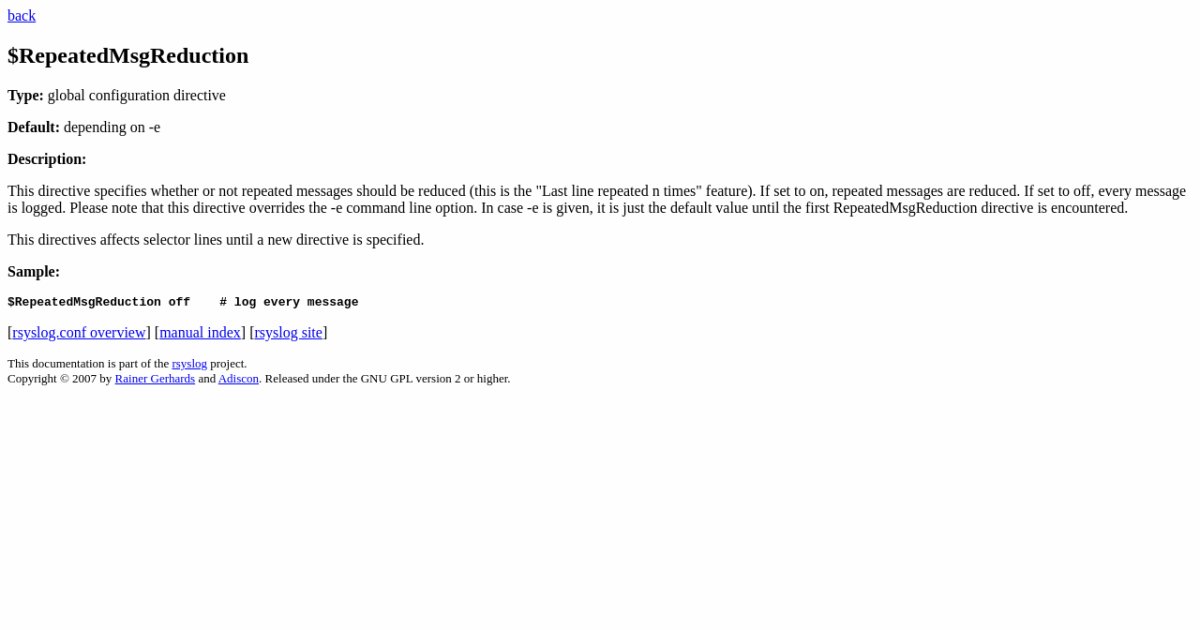 back

$RepeatedMsgReduction

Type: global configuration directive

Default: depending on -e

Description:

This directive specifies whether or not repeated messages should be reduced (this is the "Last line repeated n times" feature). If set to on, repeated messages are reduced. If set to off, every message is logged. Please note that this directive overrides the -e command line option. In case -e is given, it is just the default value until the first RepeatedMsgReduction directive is encountered.

This directives affects selector lines until a new directive is specified.

Sample:

$RepeatedMsgReduction off    # log every message

[rsyslog.conf overview] [manual index] [rsyslog site]

This documentation is part of the rsyslog project.
Copyright © 2007 by Rainer Gerhards and Adiscon. Released under the GNU GPL version 2 or higher.